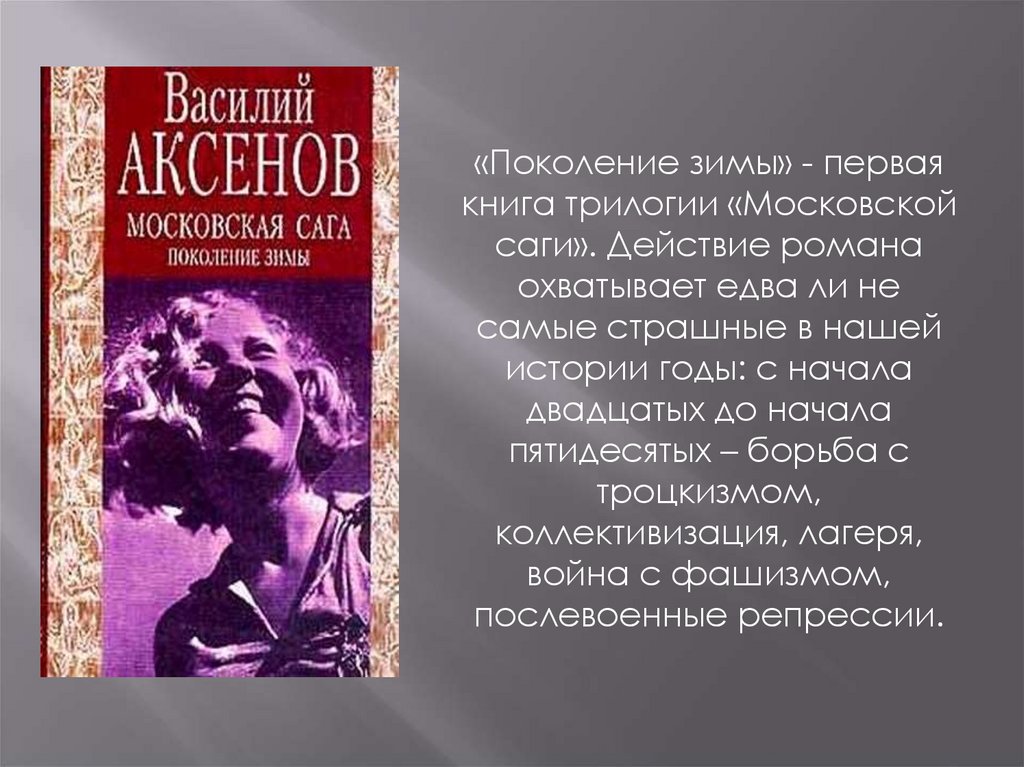 Василий
АКСЕНОВ
МОСКОВСКАЯ САГА
ПОКОЛЕНИЕ ЗИМЫ

«Поколение зимы» - первая книга трилогии «Московской саги». Действие романа охватывает едва ли не самые страшные в нашей истории годы: с начала двадцатых до начала пятидесятых – борьба с троцкизмом, коллективизация, лагеря, война с фашизмом, послевоенные репрессии.